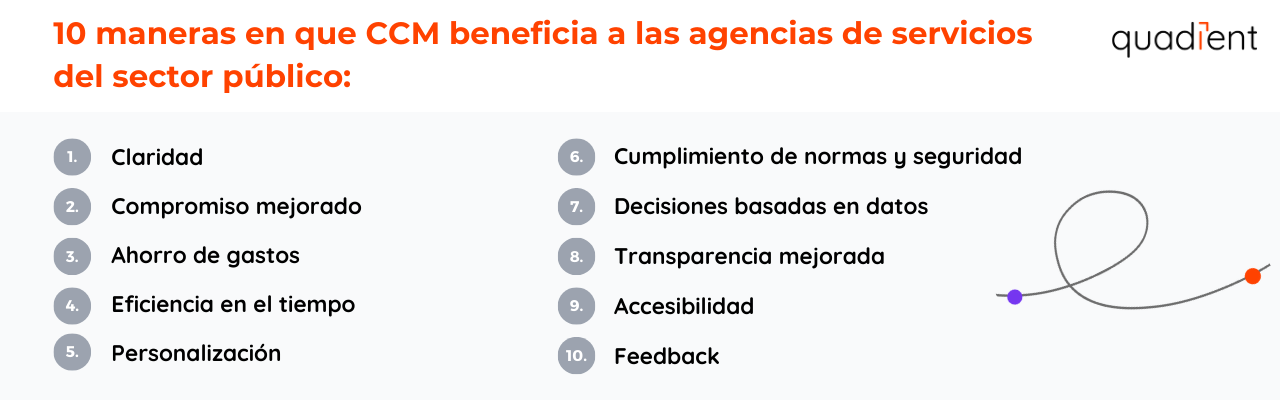 10 maneras en que CCM beneficia a las agencias de servicios del sector público:

quadient

1. Claridad
2. Compromiso mejorado
3. Ahorro de gastos
4. Eficiencia en el tiempo
5. Personalización

6. Cumplimiento de normas y seguridad
7. Decisiones basadas en datos
8. Transparencia mejorada
9. Accesibilidad
10. Feedback